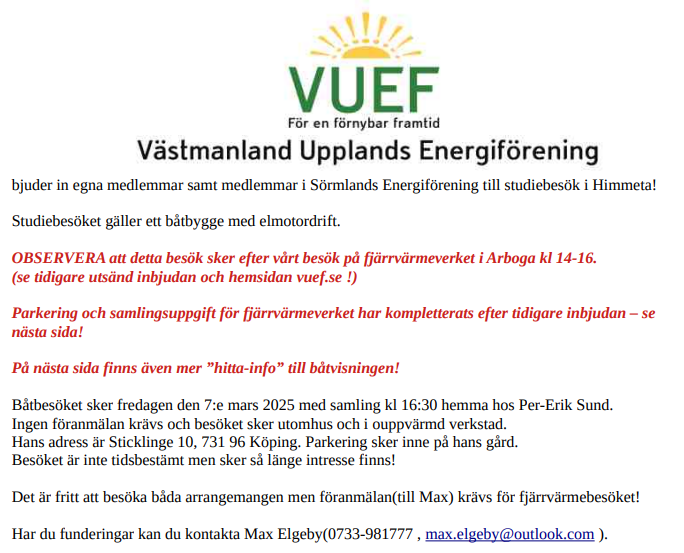 VUEF
För en förnybar framtid
Västmanland Upplands Energiförening

bjuder in egna medlemmar samt medlemmar i Sörmlands Energiförening till studiebesök i Himmeta!

Studiebesöket gäller ett båtbygge med elmotordrift.

OBSERVERA att detta besök sker efter vårt besök på fjärrvärmeverket i Arboga kl 14-16.
(se tidigare utsänd inbjudan och hemsidan vuef.se !)

Parkering och samlingsuppgift för fjärrvärmeverket har kompletterats efter tidigare inbjudan – se nästa sida!

På nästa sida finns även mer ”hitta-info” till båtvisningen!

Båtbesöket sker fredagen den 7:e mars 2025 med samling kl 16:30 hemma hos Per-Erik Sund.
Ingen föranmälan krävs och besöket sker utomhus och i ouppvärmd verkstad.
Hans adress är Sticklinge 10, 731 96 Köping. Parkering sker inne på hans gård.
Besöket är inte tidsbestämt men sker så länge intresse finns!

Det är fritt att besöka båda arrangemangen men föranmälan(till Max) krävs för fjärrvärmebesöket!

Har du funderingar kan du kontakta Max Elgeby(0733-981777 , max.elgeby@outlook.com ).